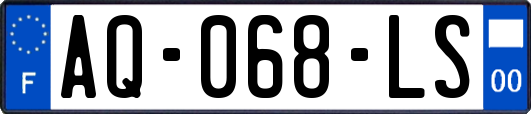 F
AQ-068-LS
00